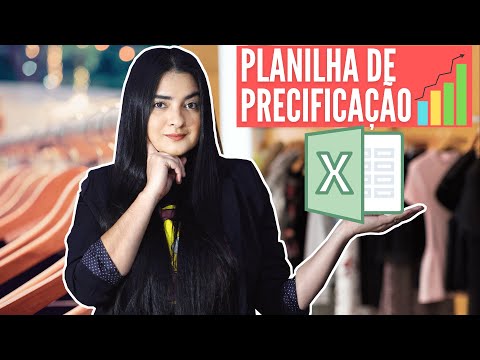 PLANILHA DE PRECIFICAÇÃO

X